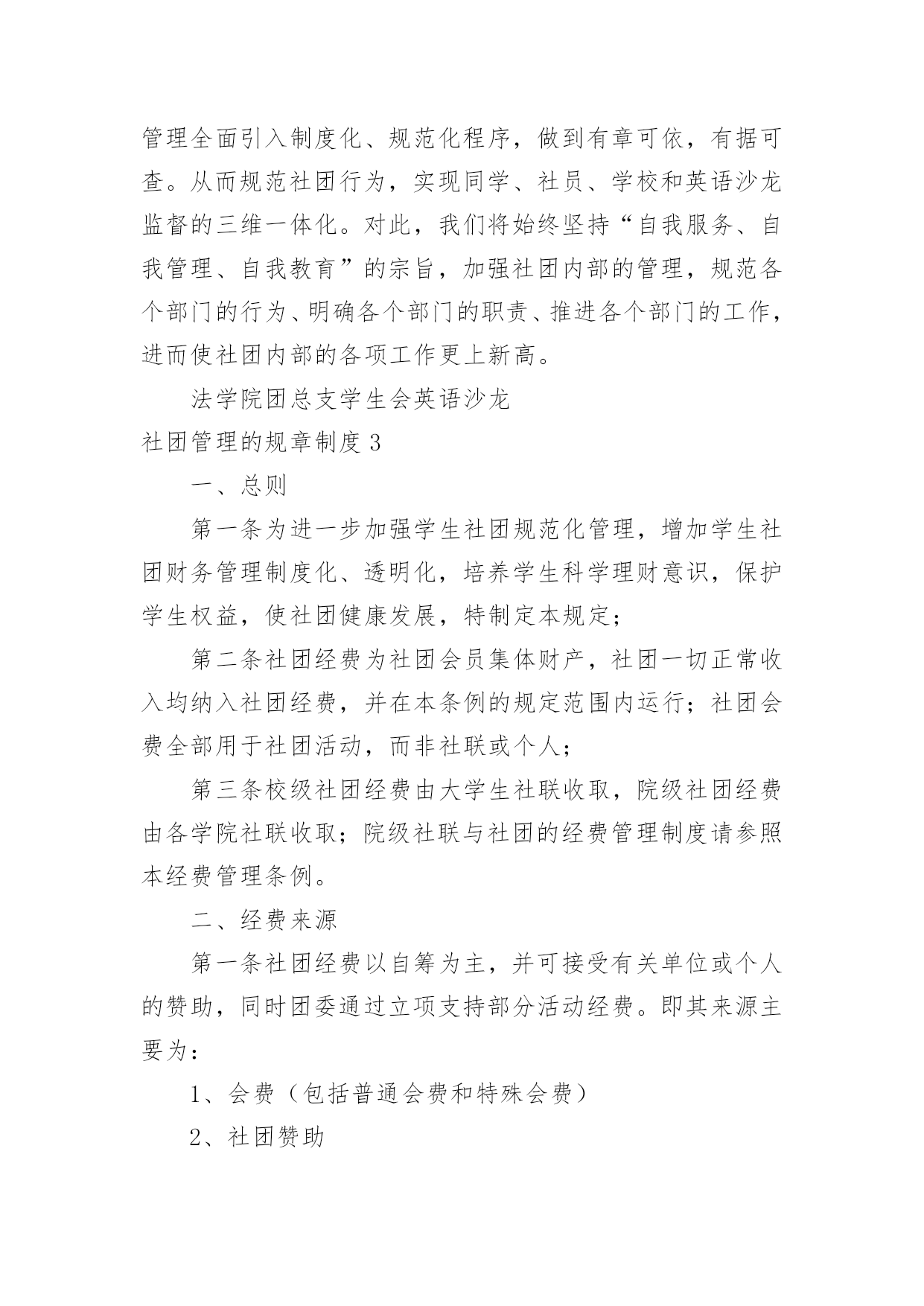 管理全面引入制度化、规范化程序，做到有章可依，有据可查。从而规范社团行为，实现同学、社员、学校和英语沙龙监督的三维一体化。对此，我们将始终坚持“自我服务、自我管理、自我教育”的宗旨，加强社团内部的管理，规范各个部门的行为、明确各个部门的职责、推进各个部门的工作，进而使社团内部的各项工作更上新高。

法学院团总支学生会英语沙龙

社团管理的规章制度3

一、总则

第一条为进一步加强学生社团规范化管理，增加学生社团财务管理制度化、透明化，培养学生科学理财意识，保护学生权益，使社团健康发展，特制定本规定；

第二条社团经费为社团会员集体财产，社团一切正常收入均纳入社团经费，并在本条例的规定范围内运行；社团会费全部用于社团活动，而非社联或个人；

第三条校级社团经费由大学生社联收取，院级社团经费由各学院社联收取；院级社联与社团的经费管理制度请参照本经费管理条例。

二、经费来源

第一条社团经费以自筹为主，并可接受有关单位或个人的赞助，同时团委通过立项支持部分活动经费。即其来源主要为：

1、会费（包括普通会费和特殊会费）

2、社团赞助